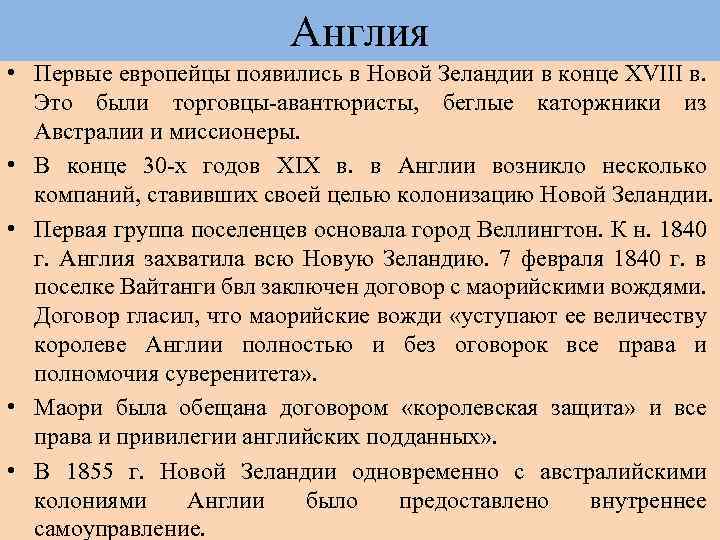 Англия

• Первые европейцы появились в Новой Зеландии в конце XVIII в. Это были торговцы-авантюристы, беглые каторжники из Австралии и миссионеры.

• В конце 30-х годов XIX в. в Англии возникло несколько компаний, ставивших своей целью колонизацию Новой Зеландии.

• Первая группа поселенцев основала город Веллингтон. К н. 1840 г. Англия захватила всю Новую Зеландию. 7 февраля 1840 г. в поселке Вайтанги бвл заключен договор с маорийскими вождями. Договор гласил, что маорийские вожди «уступают ее величеству королеве Англии полностью и без оговорок все права и полномочия суверенитета».

• Маори была обещана договором «королевская защита» и все права и привилегии английских подданных».

• В 1855 г. Новой Зеландии одновременно с австралийскими колониями Англии было предоставлено внутреннее самоуправление.